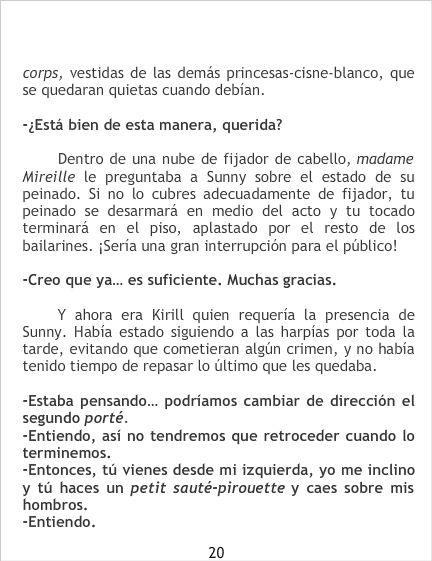 corps, vestidas de las demás princesas-cisne-blanco, que se quedaran quietas cuando debían.

-¿Está bien de esta manera, querida?

Dentro de una nube de fijador de cabello, madame Mireille le preguntaba a Sunny sobre el estado de su peinado. Si no lo cubres adecuadamente de fijador, tu peinado se desarmará en medio del acto y tu tocado terminará en el piso, aplastado por el resto de los bailarines. ¡Sería una gran interrupción para el público!

-Creo que ya… es suficiente. Muchas gracias.

Y ahora era Kirill quien requería la presencia de Sunny. Había estado siguiendo a las harpías por toda la tarde, evitando que cometieran algún crimen, y no había tenido tiempo de repasar lo último que les quedaba.

-Estaba pensando… podríamos cambiar de dirección el segundo porté.
-Entiendo, así no tendremos que retroceder cuando lo terminemos.
-Entonces, tú vienes desde mi izquierda, yo me inclino y tú haces un petit sauté-pirouette y caes sobre mis hombros.
-Entiendo.

20